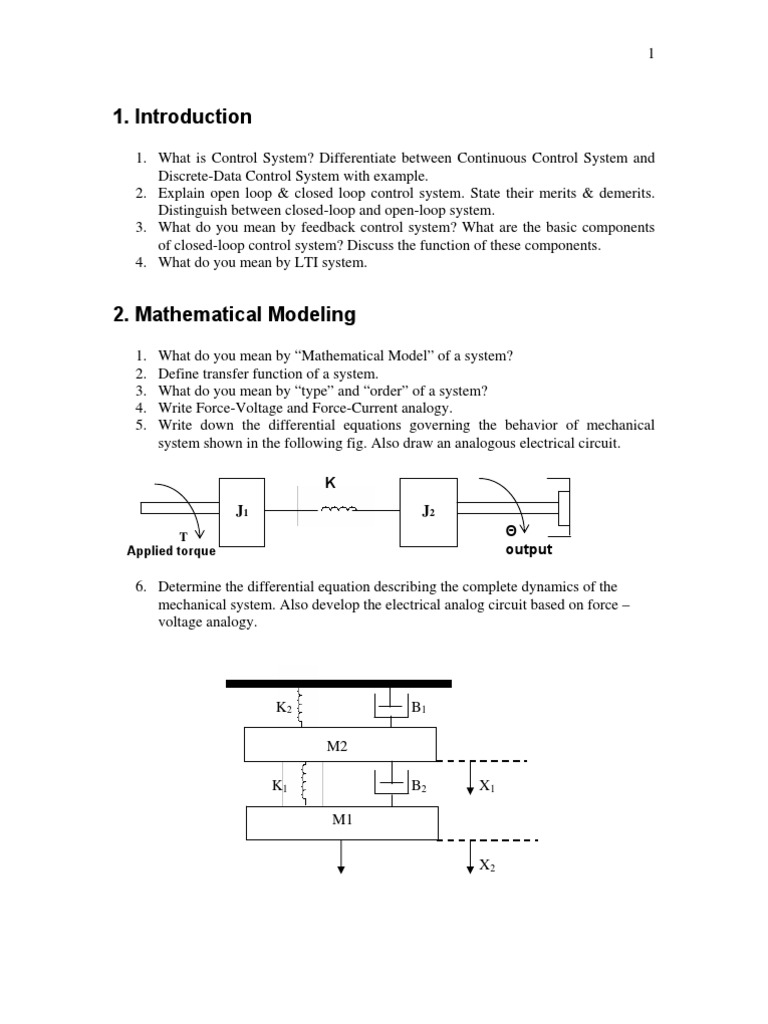 1

1. Introduction

1. What is Control System? Differentiate between Continuous Control System and Discrete-Data Control System with example.
2. Explain open loop & closed loop control system. State their merits & demerits. Distinguish between closed-loop and open-loop system.
3. What do you mean by feedback control system? What are the basic components of closed-loop control system? Discuss the function of these components.
4. What do you mean by LTI system.

2. Mathematical Modeling

1. What do you mean by "Mathematical Model" of a system?
2. Define transfer function of a system.
3. What do you mean by "type" and "order" of a system?
4. Write Force-Voltage and Force-Current analogy.
5. Write down the differential equations governing the behavior of mechanical system shown in the following fig. Also draw an analogous electrical circuit.

K
$J_1$
$J_2$
T
Applied torque
Θ
output

6. Determine the differential equation describing the complete dynamics of the mechanical system. Also develop the electrical analog circuit based on force – voltage analogy.

$K_2$
$B_1$
M2
$K_1$
$B_2$
$X_1$
M1
$X_2$